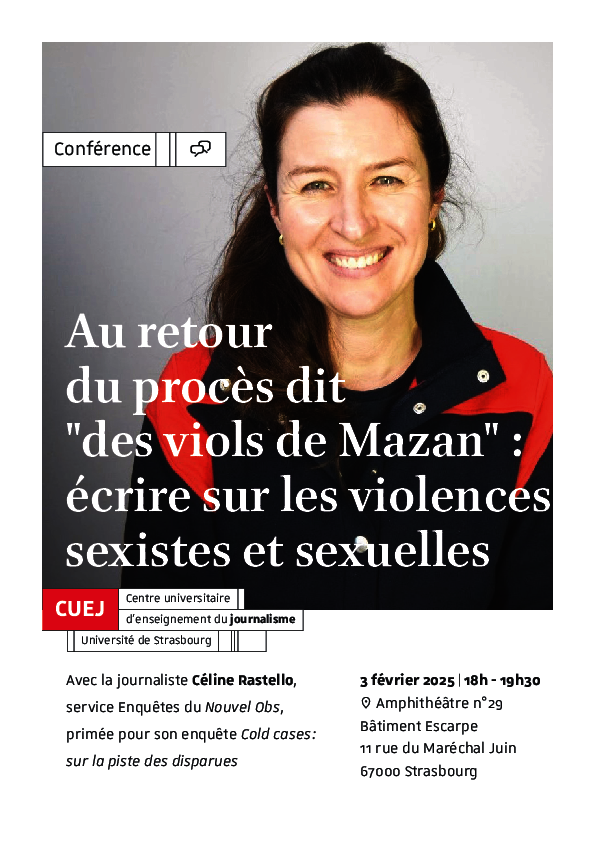 Conférence

Au retour du procès dit "des viols de Mazan" : écrire sur les violences sexistes et sexuelles

CUEJ
Centre universitaire
d'enseignement du journalisme
Université de Strasbourg

Avec la journaliste Céline Rastello, service Enquêtes du Nouvel Obs, primée pour son enquête Cold cases: sur la piste des disparues

3 février 2025 | 18h - 19h30
Amphithéâtre n°29
Bâtiment Escarpe
11 rue du Maréchal Juin
67000 Strasbourg